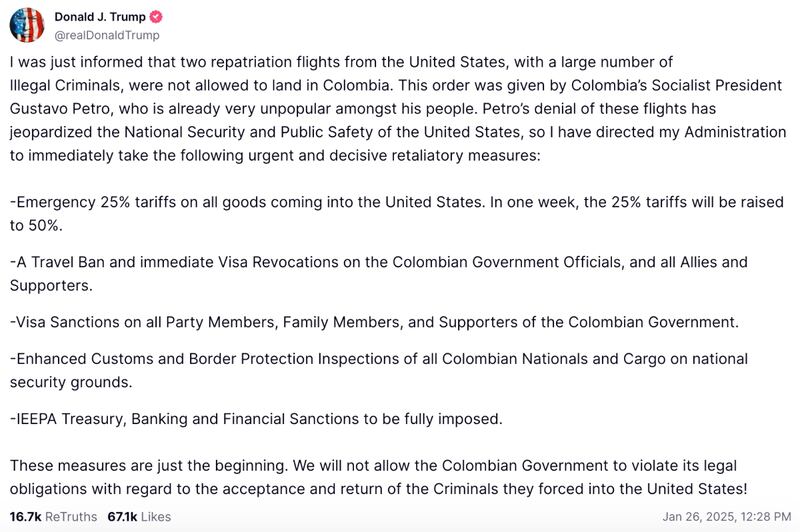 Donald J. Trump
@realDonaldTrump

I was just informed that two repatriation flights from the United States, with a large number of Illegal Criminals, were not allowed to land in Colombia. This order was given by Colombia's Socialist President Gustavo Petro, who is already very unpopular amongst his people. Petro's denial of these flights has jeopardized the National Security and Public Safety of the United States, so I have directed my Administration to immediately take the following urgent and decisive retaliatory measures:

-Emergency 25% tariffs on all goods coming into the United States. In one week, the 25% tariffs will be raised to 50%.

-A Travel Ban and immediate Visa Revocations on the Colombian Government Officials, and all Allies and Supporters.

-Visa Sanctions on all Party Members, Family Members, and Supporters of the Colombian Government.

-Enhanced Customs and Border Protection Inspections of all Colombian Nationals and Cargo on national security grounds.

-IEEPA Treasury, Banking and Financial Sanctions to be fully imposed.

These measures are just the beginning. We will not allow the Colombian Government to violate its legal obligations with regard to the acceptance and return of the Criminals they forced into the United States!

16.7k ReTruths 67.1k Likes

Jan 26, 2025, 12:28 PM